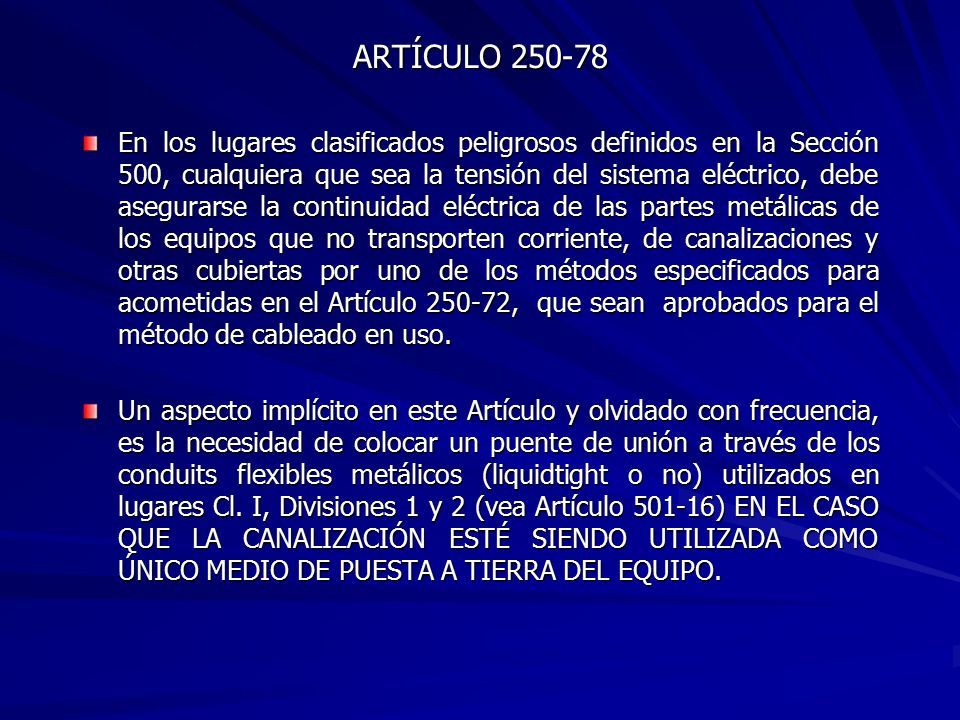 ARTÍCULO 250-78

En los lugares clasificados peligrosos definidos en la Sección 500, cualquiera que sea la tensión del sistema eléctrico, debe asegurarse la continuidad eléctrica de las partes metálicas de los equipos que no transporten corriente, de canalizaciones y otras cubiertas por uno de los métodos especificados para acometidas en el Artículo 250-72, que sean aprobados para el método de cableado en uso.

Un aspecto implícito en este Artículo y olvidado con frecuencia, es la necesidad de colocar un puente de unión a través de los conduits flexibles metálicos (liquidtight o no) utilizados en lugares Cl. I, Divisiones 1 y 2 (vea Artículo 501-16) EN EL CASO QUE LA CANALIZACIÓN ESTÉ SIENDO UTILIZADA COMO ÚNICO MEDIO DE PUESTA A TIERRA DEL EQUIPO.